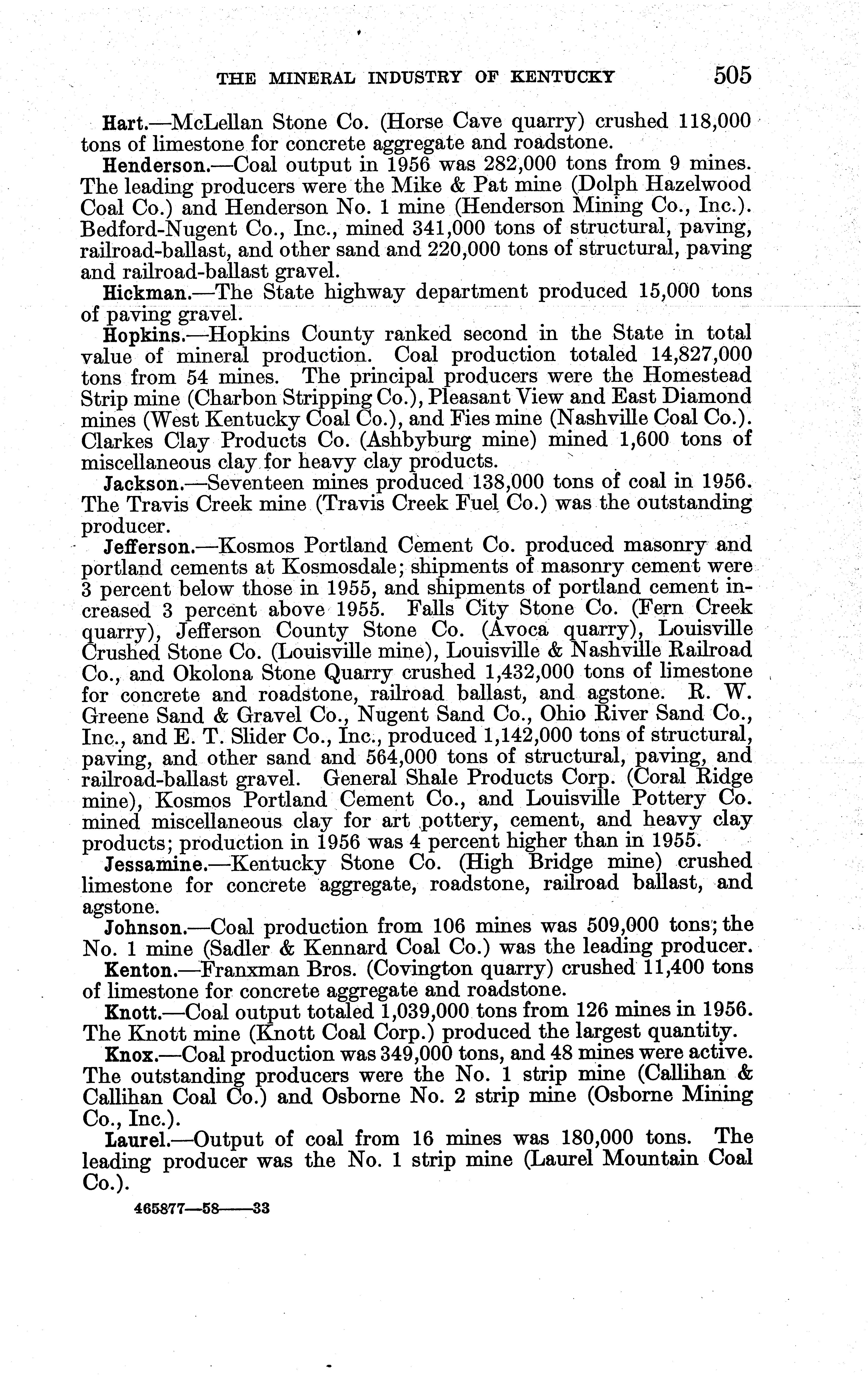 THE MINERAL INDUSTRY OF KENTUCKY 505

Hart.—McLellan Stone Co. (Horse Cave quarry) crushed 118,000 tons of limestone for concrete aggregate and roadstone.

Henderson.—Coal output in 1956 was 282,000 tons from 9 mines. The leading producers were the Mike & Pat mine (Dolph Hazelwood Coal Co.) and Henderson No. 1 mine (Henderson Mining Co., Inc.). Bedford-Nugent Co., Inc., mined 341,000 tons of structural, paving, railroad-ballast, and other sand and 220,000 tons of structural, paving and railroad-ballast gravel.

Hickman.—The State highway department produced 15,000 tons of paving gravel.

Hopkins.—Hopkins County ranked second in the State in total value of mineral production. Coal production totaled 14,827,000 tons from 54 mines. The principal producers were the Homestead Strip mine (Charbon Stripping Co.), Pleasant View and East Diamond mines (West Kentucky Coal Co.), and Fies mine (Nashville Coal Co.). Clarkes Clay Products Co. (Ashbyburg mine) mined 1,600 tons of miscellaneous clay for heavy clay products.

Jackson.—Seventeen mines produced 138,000 tons of coal in 1956. The Travis Creek mine (Travis Creek Fuel Co.) was the outstanding producer.

Jefferson.—Kosmos Portland Cement Co. produced masonry and portland cements at Kosmosdale; shipments of masonry cement were 3 percent below those in 1955, and shipments of portland cement increased 3 percent above 1955. Falls City Stone Co. (Fern Creek quarry), Jefferson County Stone Co. (Avoca quarry), Louisville Crushed Stone Co. (Louisville mine), Louisville & Nashville Railroad Co., and Okolona Stone Quarry crushed 1,432,000 tons of limestone for concrete and roadstone, railroad ballast, and agstone. R. W. Greene Sand & Gravel Co., Nugent Sand Co., Ohio River Sand Co., Inc., and E. T. Slider Co., Inc., produced 1,142,000 tons of structural, paving, and other sand and 564,000 tons of structural, paving, and railroad-ballast gravel. General Shale Products Corp. (Coral Ridge mine), Kosmos Portland Cement Co., and Louisville Pottery Co. mined miscellaneous clay for art pottery, cement, and heavy clay products; production in 1956 was 4 percent higher than in 1955.

Jessamine.—Kentucky Stone Co. (High Bridge mine) crushed limestone for concrete aggregate, roadstone, railroad ballast, and agstone.

Johnson.—Coal production from 106 mines was 509,000 tons; the No. 1 mine (Sadler & Kennard Coal Co.) was the leading producer.

Kenton.—Franxman Bros. (Covington quarry) crushed 11,400 tons of limestone for concrete aggregate and roadstone.

Knott.—Coal output totaled 1,039,000 tons from 126 mines in 1956. The Knott mine (Knott Coal Corp.) produced the largest quantity.

Knox.—Coal production was 349,000 tons, and 48 mines were active. The outstanding producers were the No. 1 strip mine (Callihan & Callihan Coal Co.) and Osborne No. 2 strip mine (Osborne Mining Co., Inc.).

Laurel.—Output of coal from 16 mines was 180,000 tons. The leading producer was the No. 1 strip mine (Laurel Mountain Coal Co.).

465877—58——33